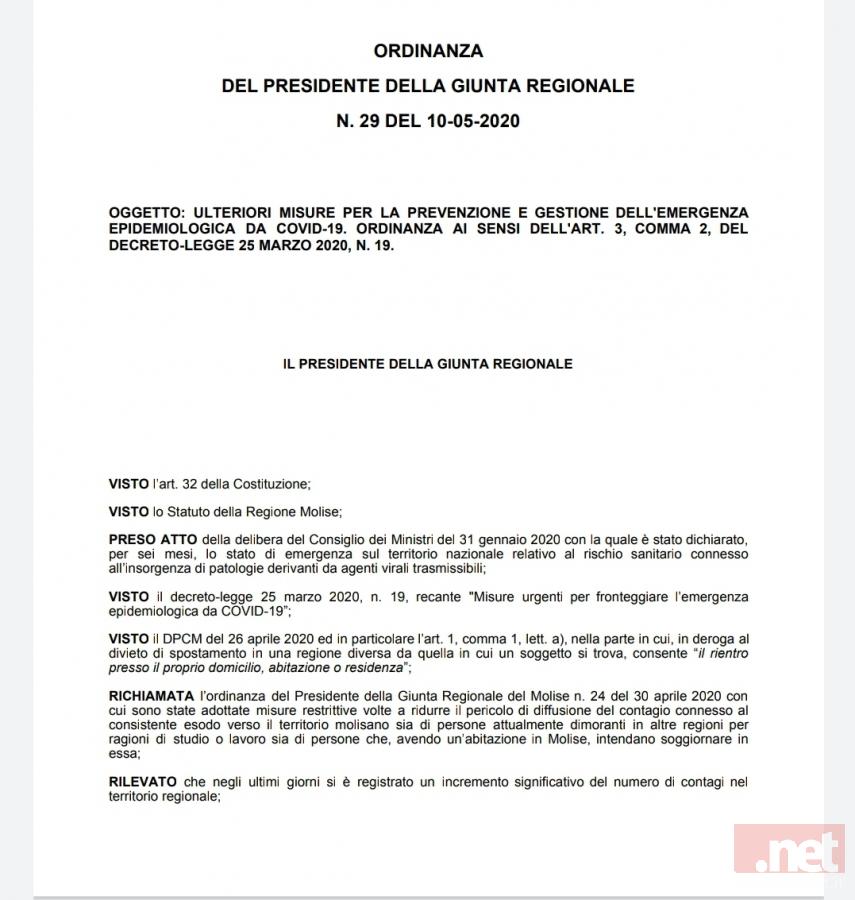 ORDINANZA

DEL PRESIDENTE DELLA GIUNTA REGIONALE

N. 29 DEL 10-05-2020

OGGETTO: ULTERIORI MISURE PER LA PREVENZIONE E GESTIONE DELL'EMERGENZA EPIDEMIOLOGICA DA COVID-19. ORDINANZA AI SENSI DELL'ART. 3, COMMA 2, DEL DECRETO-LEGGE 25 MARZO 2020, N. 19.

IL PRESIDENTE DELLA GIUNTA REGIONALE

VISTO l'art. 32 della Costituzione;

VISTO lo Statuto della Regione Molise;

PRESO ATTO della delibera del Consiglio dei Ministri del 31 gennaio 2020 con la quale è stato dichiarato, per sei mesi, lo stato di emergenza sul territorio nazionale relativo al rischio sanitario connesso all'insorgenza di patologie derivanti da agenti virali trasmissibili;

VISTO il decreto-legge 25 marzo 2020, n. 19, recante "Misure urgenti per fronteggiare l'emergenza epidemiologica da COVID-19";

VISTO il DPCM del 26 aprile 2020 ed in particolare l'art. 1, comma 1, lett. a), nella parte in cui, in deroga al divieto di spostamento in una regione diversa da quella in cui un soggetto si trova, consente "il rientro presso il proprio domicilio, abitazione o residenza";

RICHIAMATA l'ordinanza del Presidente della Giunta Regionale del Molise n. 24 del 30 aprile 2020 con cui sono state adottate misure restrittive volte a ridurre il pericolo di diffusione del contagio connesso al consistente esodo verso il territorio molisano sia di persone attualmente dimoranti in altre regioni per ragioni di studio o lavoro sia di persone che, avendo un'abitazione in Molise, intendano soggiornare in essa;

RILEVATO che negli ultimi giorni si è registrato un incremento significativo del numero di contagi nel territorio regionale;

.net